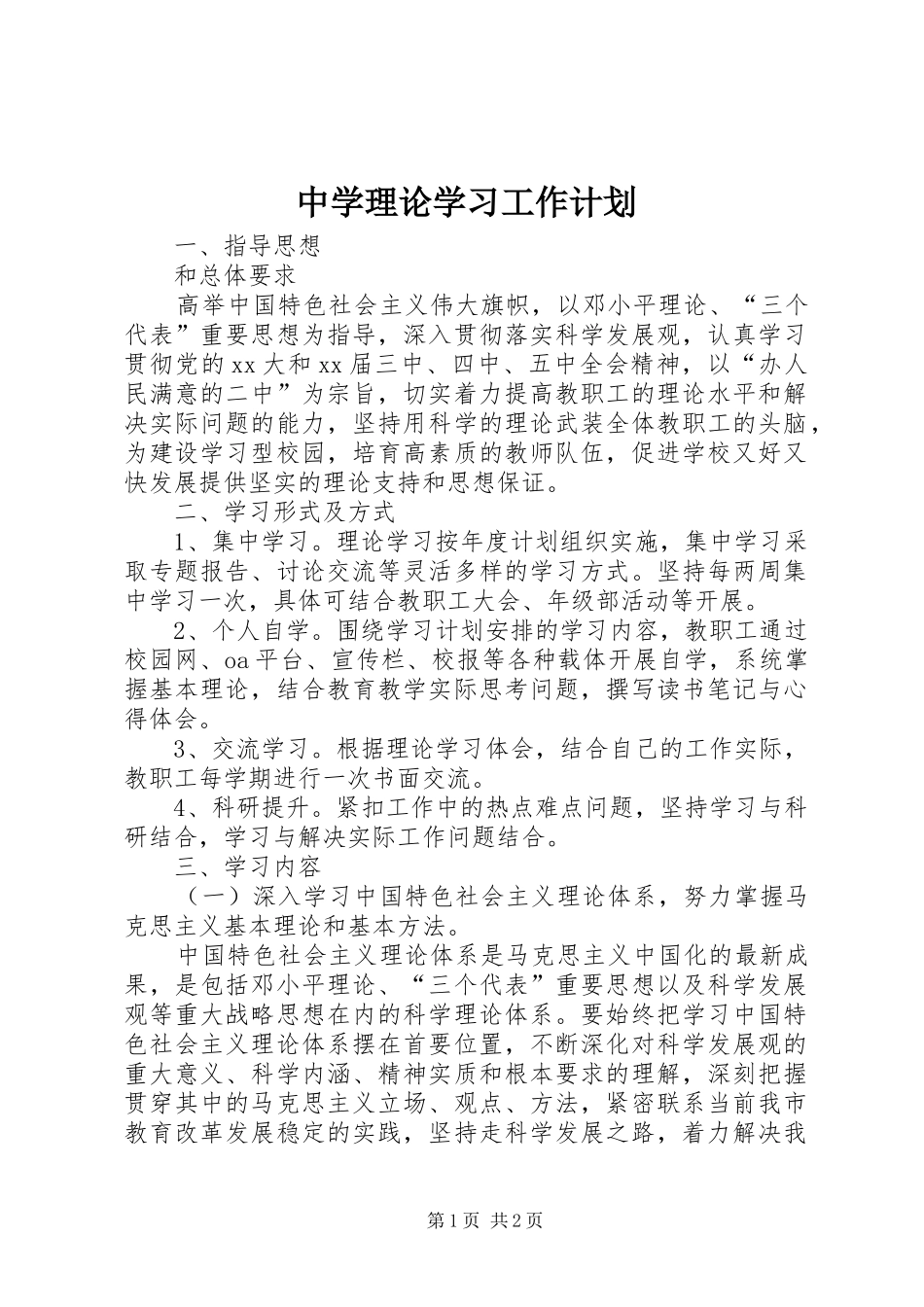 中学理论学习工作计划

一、指导思想

和总体要求

高举中国特色社会主义伟大旗帜，以邓小平理论、“三个代表”重要思想为指导，深入贯彻落实科学发展观，认真学习贯彻党的xx大和xx届三中、四中、五中全会精神，以“办人民满意的二中”为宗旨，切实着力提高教职工的理论水平和解决实际问题的能力，坚持用科学的理论武装全体教职工的头脑，为建设学习型校园，培育高素质的教师队伍，促进学校又好又快发展提供坚实的理论支持和思想保证。

二、学习形式及方式

1、集中学习。理论学习按年度计划组织实施，集中学习采取专题报告、讨论交流等灵活多样的学习方式。坚持每两周集中学习一次，具体可结合教职工大会、年级部活动等开展。

2、个人自学。围绕学习计划安排的学习内容，教职工通过校园网、oa平台、宣传栏、校报等各种载体开展自学，系统掌握基本理论，结合教育教学实际思考问题，撰写读书笔记与心得体会。

3、交流学习。根据理论学习体会，结合自己的工作实际，教职工每学期进行一次书面交流。

4、科研提升。紧扣工作中的热点难点问题，坚持学习与科研结合，学习与解决实际工作问题结合。

三、学习内容

（一）深入学习中国特色社会主义理论体系，努力掌握马克思主义基本理论和基本方法。

中国特色社会主义理论体系是马克思主义中国化的最新成果，是包括邓小平理论、“三个代表”重要思想以及科学发展观等重大战略思想在内的科学理论体系。要始终把学习中国特色社会主义理论体系摆在首要位置，不断深化对科学发展观的重大意义、科学内涵、精神实质和根本要求的理解，深刻把握贯穿其中的马克思主义立场、观点、方法，紧密联系当前我市教育改革发展稳定的实践，坚持走科学发展之路，着力解决我

第1页 共2页